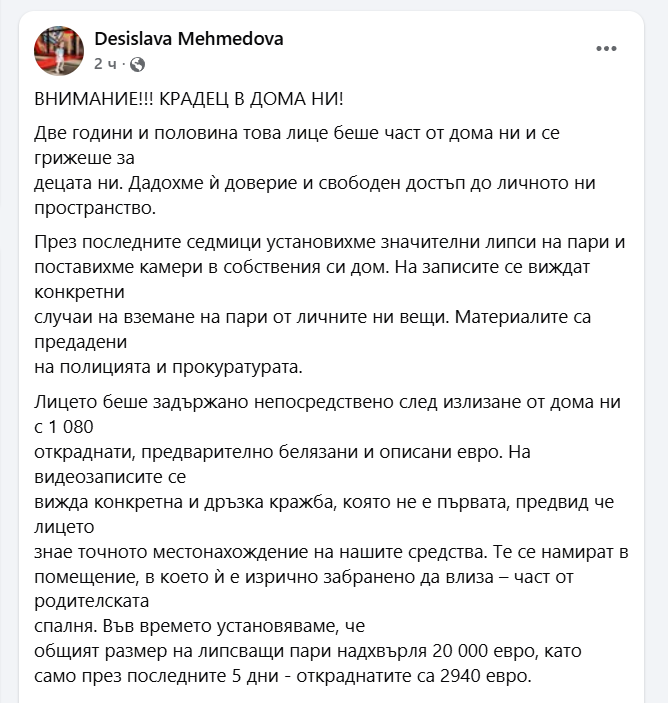 Desislava Mehmedova
2 ч · 

ВНИМАНИЕ!!! КРАДЕЦ В ДОМА НИ!

Две години и половина това лице беше част от дома ни и се грижеше за
децата ни. Дадохме ѝ доверие и свободен достъп до личното ни пространство.

През последните седмици установихме значителни липси на пари и поставихме камери в собствения си дом. На записите се виждат конкретни
случаи на вземане на пари от личните ни вещи. Материалите са предадени
на полицията и прокуратурата.

Лицето беше задържано непосредствено след излизане от дома ни с 1 080
откраднати, предварително белязани и описани евро. На видеозаписите се
вижда конкретна и дръзка кражба, която не е първата, предвид че лицето
знае точното местонахождение на нашите средства. Те се намират в помещение, в което ѝ е изрично забранено да влиза – част от родителската
спалня. Във времето установяваме, че
общият размер на липсващи пари надхвърля 20 000 евро, като само през последните 5 дни - откраднатите са 2940 евро.